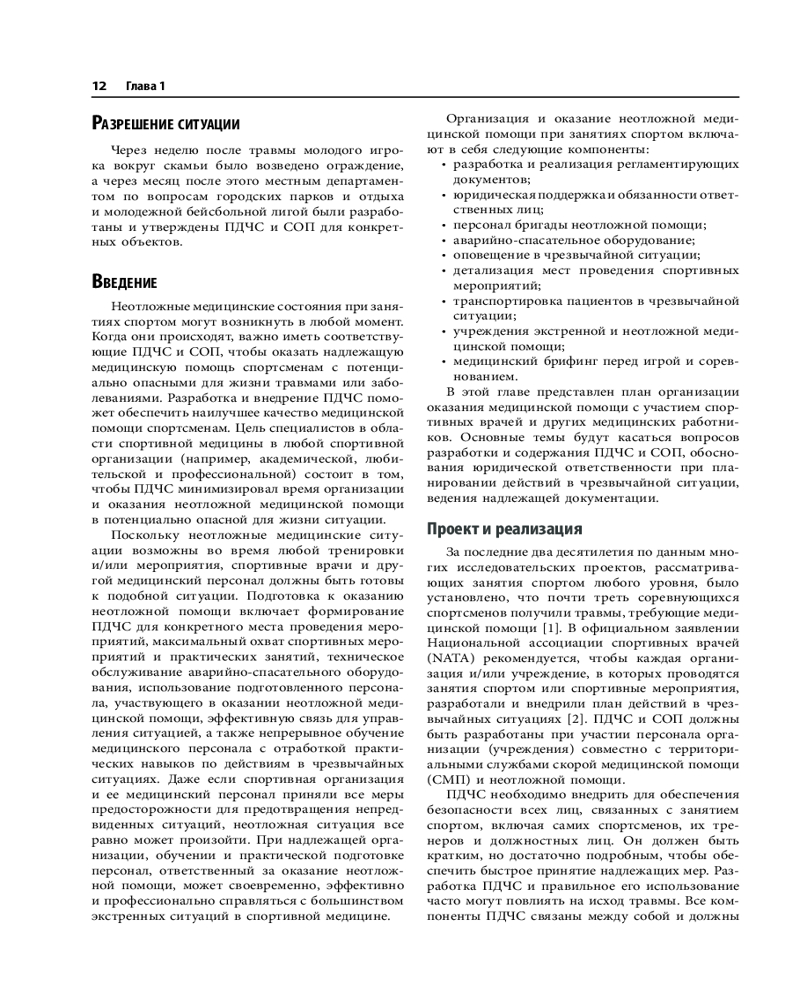 12 Глава 1

Разрешение ситуации

Через неделю после травмы молодого игрока вокруг скамьи было возведено ограждение, а через месяц после этого местным департаментом по вопросам городских парков и отдыха и молодежной бейсбольной лигой были разработаны и утверждены ПДЧС и СОП для конкретных объектов.

Введение

Неотложные медицинские состояния при занятиях спортом могут возникнуть в любой момент. Когда они происходят, важно иметь соответствующие ПДЧС и СОП, чтобы оказать надлежащую медицинскую помощь спортсменам с потенциально опасными для жизни травмами или заболеваниями. Разработка и внедрение ПДЧС поможет обеспечить наилучшее качество медицинской помощи спортсменам. Цель специалистов в области спортивной медицины в любой спортивной организации (например, академической, любительской и профессиональной) состоит в том, чтобы ПДЧС минимизировал время организации и оказания неотложной медицинской помощи в потенциально опасной для жизни ситуации.

Поскольку неотложные медицинские ситуации возможны во время любой тренировки и/или мероприятия, спортивные врачи и другой медицинский персонал должны быть готовы к подобной ситуации. Подготовка к оказанию неотложной помощи включает формирование ПДЧС для конкретного места проведения мероприятий, максимальный охват спортивных мероприятий и практических занятий, техническое обслуживание аварийно-спасательного оборудования, использование подготовленного персонала, участвующего в оказании неотложной медицинской помощи, эффективную связь для управления ситуацией, а также непрерывное обучение медицинского персонала с отработкой практических навыков по действиям в чрезвычайных ситуациях. Даже если спортивная организация и ее медицинский персонал приняли все меры предосторожности для предотвращения непредвиденных ситуаций, неотложная ситуация все равно может произойти. При надлежащей организации, обучении и практической подготовке персонал, ответственный за оказание неотложной помощи, может своевременно, эффективно и профессионально справляться с большинством экстренных ситуаций в спортивной медицине.

Организация и оказание неотложной медицинской помощи при занятиях спортом включают в себя следующие компоненты:
• разработка и реализация регламентирующих документов;
• юридическая поддержка и обязанности ответственных лиц;
• персонал бригады неотложной помощи;
• аварийно-спасательное оборудование;
• оповещение в чрезвычайной ситуации;
• детализация мест проведения спортивных мероприятий;
• транспортировка пациентов в чрезвычайной ситуации;
• учреждения экстренной и неотложной медицинской помощи;
• медицинский брифинг перед игрой и соревнованием.

В этой главе представлен план организации оказания медицинской помощи с участием спортивных врачей и других медицинских работников. Основные темы будут касаться вопросов разработки и содержания ПДЧС и СОП, обоснования юридической ответственности при планировании действий в чрезвычайной ситуации, ведения надлежащей документации.

Проект и реализация

За последние два десятилетия по данным многих исследовательских проектов, рассматривающих занятия спортом любого уровня, было установлено, что почти треть соревнующихся спортсменов получили травмы, требующие медицинской помощи [1]. В официальном заявлении Национальной ассоциации спортивных врачей (NATA) рекомендуется, чтобы каждая организация и/или учреждение, в которых проводятся занятия спортом или спортивные мероприятия, разработали и внедрили план действий в чрезвычайных ситуациях [2]. ПДЧС и СОП должны быть разработаны при участии персонала организации (учреждения) совместно с территориальными службами скорой медицинской помощи (СМП) и неотложной помощи.

ПДЧС необходимо внедрить для обеспечения безопасности всех лиц, связанных с занятием спортом, включая самих спортсменов, их тренеров и должностных лиц. Он должен быть кратким, но достаточно подробным, чтобы обеспечить быстрое принятие надлежащих мер. Разработка ПДЧС и правильное его использование часто могут повлиять на исход травмы. Все компоненты ПДЧС связаны между собой и должны